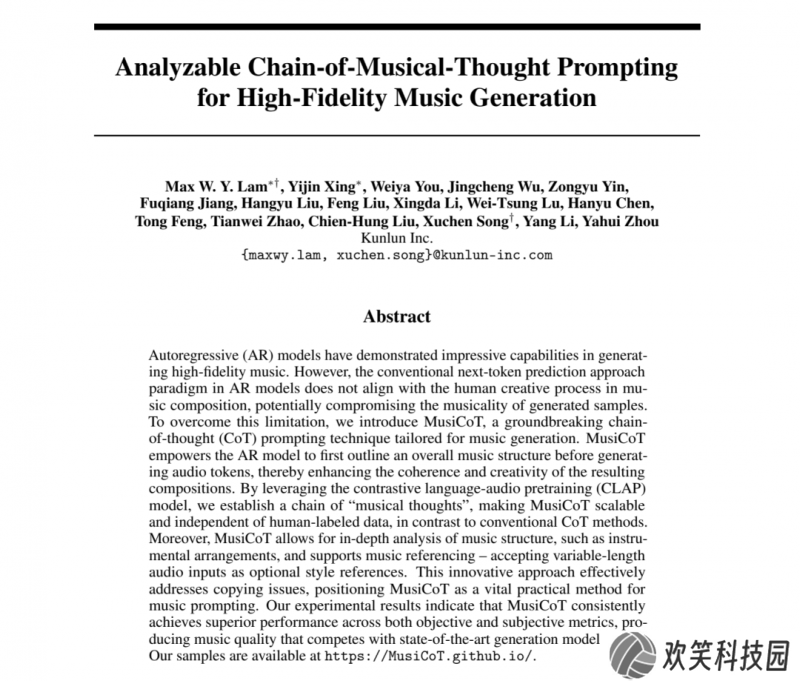 Analyzable Chain-of-Musical-Thought Prompting for High-Fidelity Music Generation

Max W. Y. Lam$^{*\dagger}$, Yijin Xing$^{*}$, Weiya You, Jingcheng Wu, Zongyu Yin, Fuqiang Jiang, Hangyu Liu, Feng Liu, Xingda Li, Wei-Tsung Lu, Hanyu Chen, Tong Feng, Tianwei Zhao, Chien-Hung Liu, Xuchen Song$^{\dagger}$, Yang Li, Yahui Zhou
Kunlun Inc.
{maxwy.lam, xuchen.song}@kunlun-inc.com

Abstract

Autoregressive (AR) models have demonstrated impressive capabilities in generating high-fidelity music. However, the conventional next-token prediction approach paradigm in AR models does not align with the human creative process in music composition, potentially compromising the musicality of generated samples. To overcome this limitation, we introduce MusiCoT, a groundbreaking chain-of-thought (CoT) prompting technique tailored for music generation. MusiCoT empowers the AR model to first outline an overall music structure before generating audio tokens, thereby enhancing the coherence and creativity of the resulting compositions. By leveraging the contrastive language-audio pretraining (CLAP) model, we establish a chain of "musical thoughts", making MusiCoT scalable and independent of human-labeled data, in contrast to conventional CoT methods. Moreover, MusiCoT allows for in-depth analysis of music structure, such as instrumental arrangements, and supports music referencing – accepting variable-length audio inputs as optional style references. This innovative approach effectively addresses copying issues, positioning MusiCoT as a vital practical method for music prompting. Our experimental results indicate that MusiCoT consistently achieves superior performance across both objective and subjective metrics, producing music quality that competes with state-of-the-art generation model
Our samples are available at https://MusiCoT.github.io/.

欢笑科技园